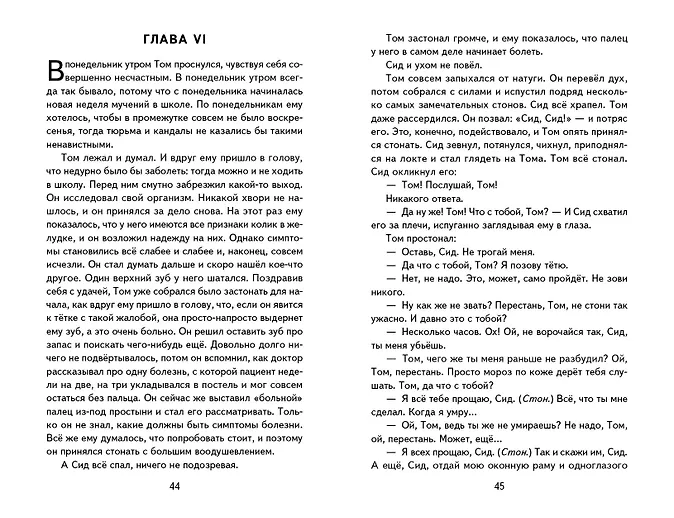 ГЛАВА VI

В понедельник утром Том проснулся, чувствуя себя совершенно несчастным. В понедельник утром всегда так бывало, потому что с понедельника начиналась новая неделя мучений в школе. По понедельникам ему хотелось, чтобы в промежутке совсем не было воскресенья, тогда тюрьма и кандалы не казались бы такими ненавистными.

Том лежал и думал. И вдруг ему пришло в голову, что недурно было бы заболеть: тогда можно и не ходить в школу. Перед ним смутно забрезжил какой-то выход. Он исследовал свой организм. Никакой хвори не нашлось, и он принялся за дело снова. На этот раз ему показалось, что у него имеются все признаки колик в желудке, и он возложил надежду на них. Однако симптомы становились всё слабее и слабее и, наконец, совсем исчезли. Он стал думать дальше и скоро нашёл кое-что другое. Один верхний зуб у него шатался. Поздравив себя с удачей, Том уже собрался было застонать для начала, как вдруг ему пришло в голову, что, если он явится к тётке с такой жалобой, она просто-напросто выдернет ему зуб, а это очень больно. Он решил оставить зуб про запас и поискать чего-нибудь ещё. Довольно долго ничего не подвёртывалось, потом он вспомнил, как доктор рассказывал про одну болезнь, с которой пациент недели на две, на три укладывался в постель и мог совсем остаться без пальца. Он сейчас же выставил «больной» палец из-под простыни и стал его рассматривать. Только он не знал, какие должны быть симптомы болезни. Всё же ему думалось, что попробовать стоит, и поэтому он принялся стонать с большим воодушевлением.

А Сид всё спал, ничего не подозревая.

44

Том застонал громче, и ему показалось, что палец у него в самом деле начинает болеть.

Сид и ухом не повёл.

Том совсем запыхался от натуги. Он перевёл дух, потом собрался с силами и испустил подряд несколько самых замечательных стонов. Сид всё храпел. Том даже рассердился. Он позвал: «Сид, Сид!» — и потряс его. Это, конечно, подействовало, и Том опять принялся стонать. Сид зевнул, потянулся, чихнул, приподнялся на локте и стал глядеть на Тома. Том всё стонал. Сид окликнул его:

— Том! Послушай, Том!

Никакого ответа.

— Да ну же! Том! Что с тобой, Том? — И Сид схватил его за плечи, испуганно заглядывая ему в глаза.

Том простонал:

— Оставь, Сид. Не трогай меня.

— Да что с тобой, Том? Я позову тётю.

— Нет, не надо. Это, может, само пройдёт. Не зови никого.

— Ну как же не звать? Перестань, Том, не стони так ужасно. И давно это с тобой?

— Несколько часов. Ох! Ой, не ворочайся так, Сид, ты меня убьёшь.

— Том, чего же ты меня раньше не разбудил? Ой, Том, перестань. Просто мороз по коже дерёт тебя слушать. Том, да что с тобой?

— Я всё тебе прощаю, Сид. (Стон.) Всё, что ты мне сделал. Когда я умру...

— Ой, Том, ведь ты же не умираешь? Не надо, Том, ой, перестань. Может, ещё...

— Я всех прощаю, Сид. (Стон.) Так и скажи им, Сид. А ещё, Сид, отдай мою оконную раму и одноглазого

45